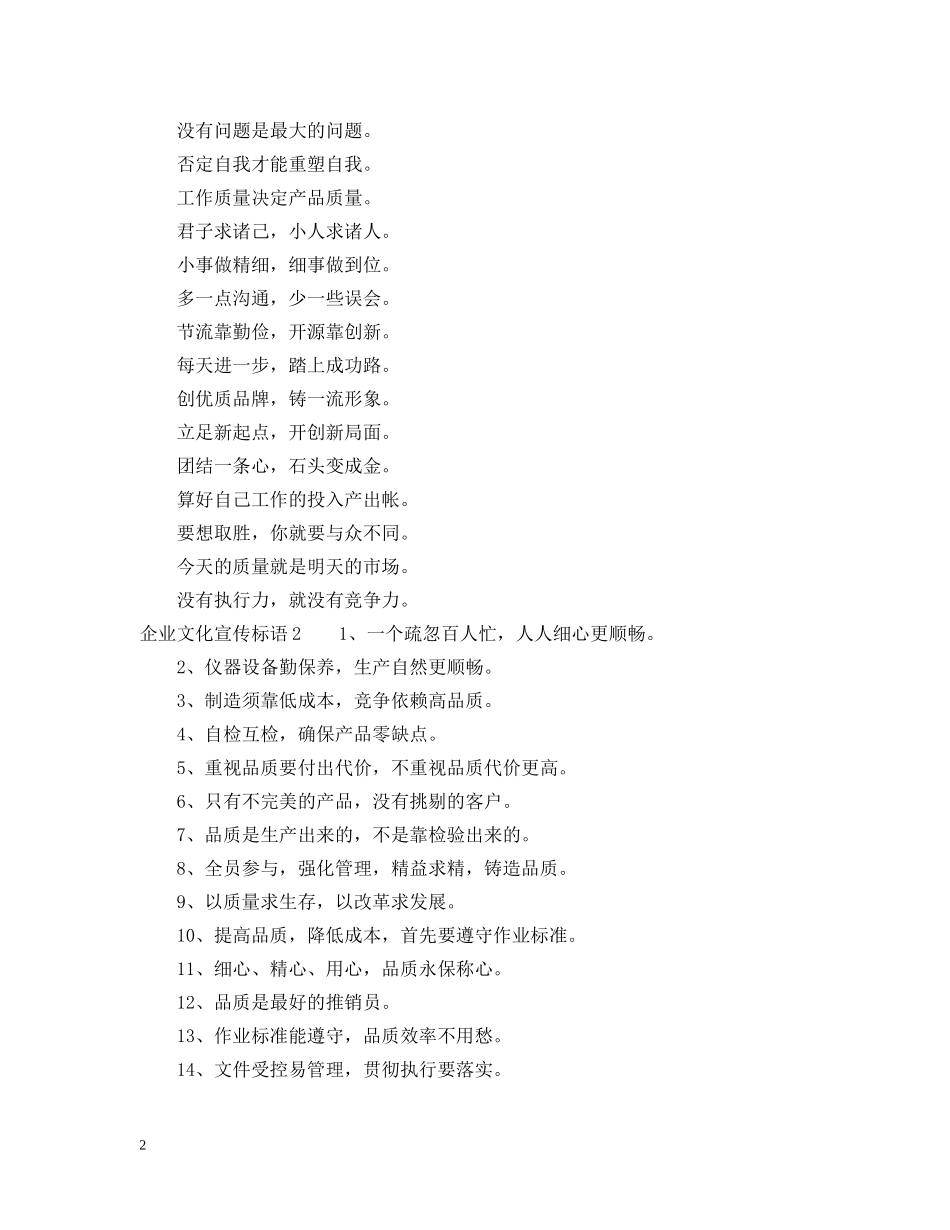 没有问题是最大的问题。

否定自我才能重塑自我。

工作质量决定产品质量。

君子求诸己，小人求诸人。

小事做精细，细事做到位。

多一点沟通，少一些误会。

节流靠勤俭，开源靠创新。

每天进一步，踏上成功路。

创优质品牌，铸一流形象。

立足新起点，开创新局面。

团结一条心，石头变成金。

算好自己工作的投入产出帐。

要想取胜，你就要与众不同。

今天的质量就是明天的市场。

没有执行力，就没有竞争力。

企业文化宣传标语 2　　1、一个疏忽百人忙，人人细心更顺畅。

2、仪器设备勤保养，生产自然更顺畅。

3、制造须靠低成本，竞争依赖高品质。

4、自检互检，确保产品零缺点。

5、重视品质要付出代价，不重视品质代价更高。

6、只有不完美的产品，没有挑剔的客户。

7、品质是生产出来的，不是靠检验出来的。

8、全员参与，强化管理，精益求精，铸造品质。

9、以质量求生存，以改革求发展。

10、提高品质，降低成本，首先要遵守作业标准。

11、细心、精心、用心，品质永保称心。

12、品质是最好的推销员。

13、作业标准能遵守，品质效率不用愁。

14、文件受控易管理，贯彻执行要落实。

2